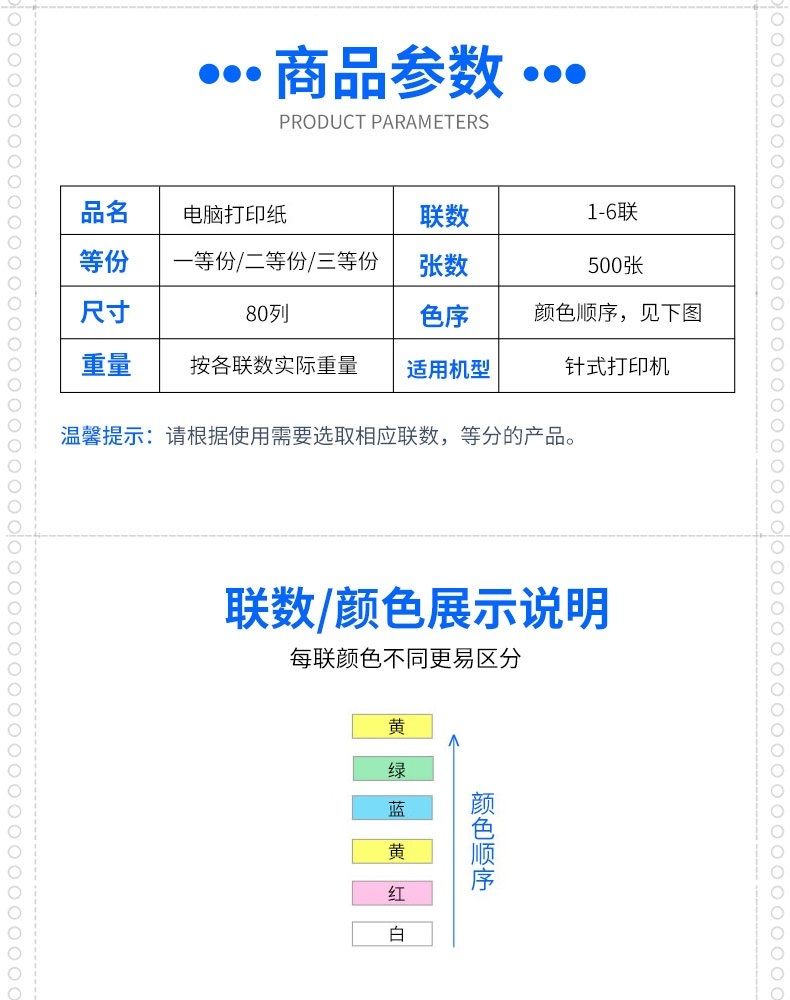 商品参数
PRODUCT PARAMETERS

| 品名 | 电脑打印纸 | 联数 | 1-6联 |
|---|---|---|---|
| 等份 | 一等份/二等份/三等份 | 张数 | 500张 |
| 尺寸 | 80列 | 色序 | 颜色顺序，见下图 |
| 重量 | 按各联数实际重量 | 适用机型 | 针式打印机 |

温馨提示：请根据使用需要选取相应联数，等分的产品。

联数/颜色展示说明
每联颜色不同更易区分

黄
绿
蓝
黄
红
白

颜色顺序